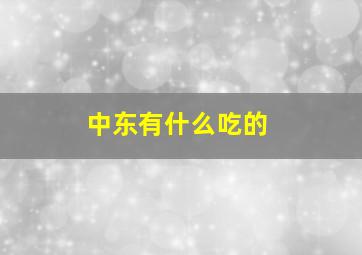 中东有什么吃的